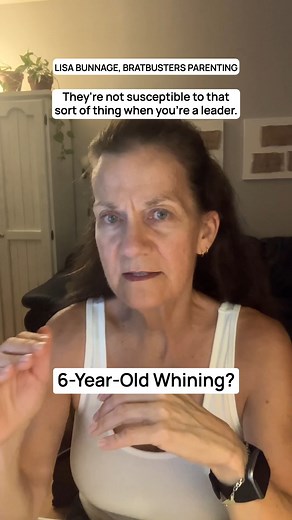 LISA BUNNAGE, BRATBUSTERS PARENTING

They're not susceptible to that sort of thing when you're a leader.

6-Year-Old Whining?